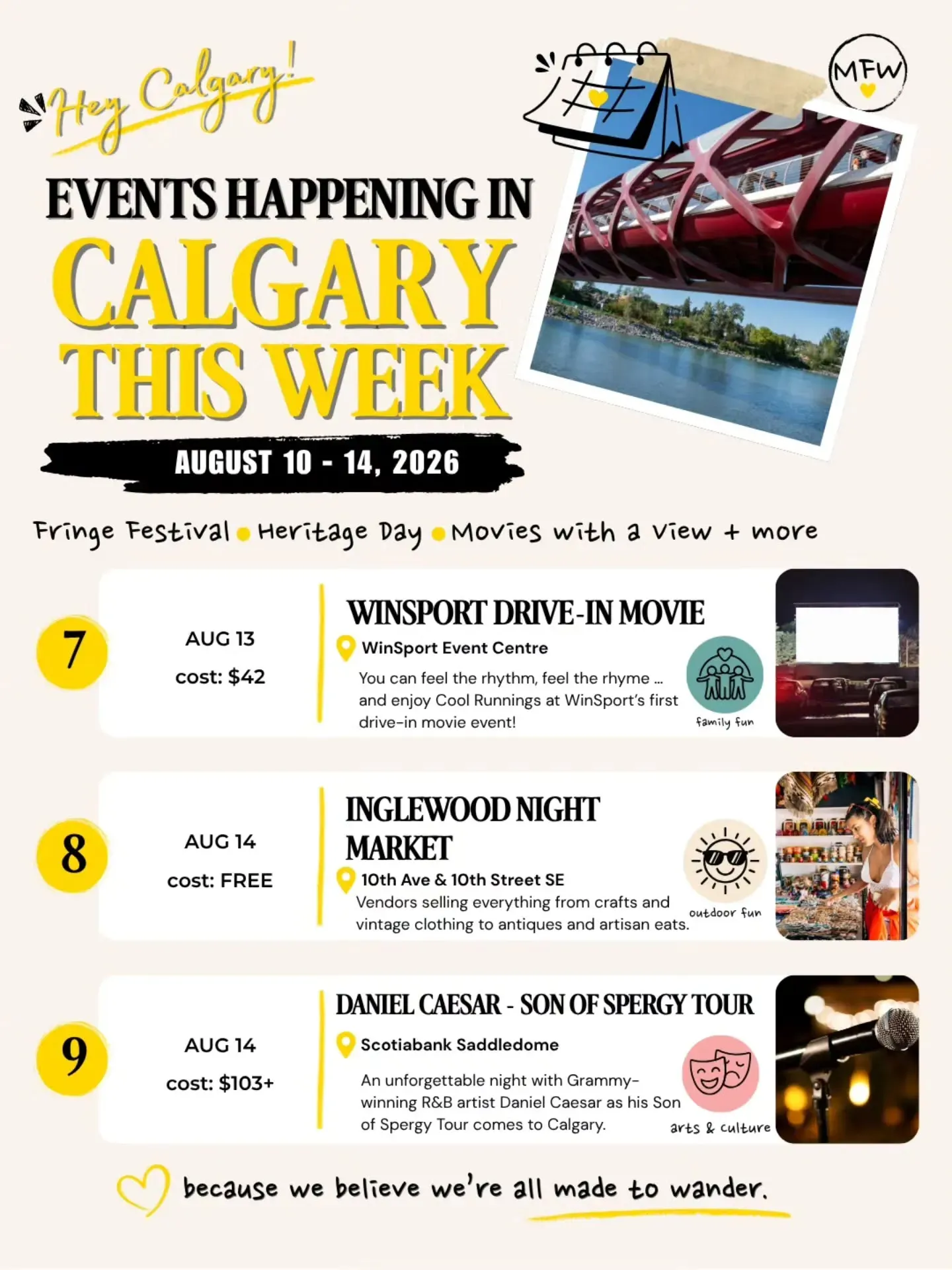 Hey Calgary!

MFW

EVENTS HAPPENING IN
CALGARY
THIS WEEK

AUGUST 10 - 14, 2026

Fringe Festival • Heritage Day • Movies with a view + more

7

AUG 13
cost: $42

WINSPORT DRIVE-IN MOVIE

WinSport Event Centre

You can feel the rhythm, feel the rhyme ... and enjoy Cool Runnings at WinSport's first drive-in movie event!

family fun

8

AUG 14
cost: FREE

INGLEWOOD NIGHT MARKET

10th Ave & 10th Street SE

Vendors selling everything from crafts and vintage clothing to antiques and artisan eats.

outdoor fun

9

AUG 14
cost: $103+

DANIEL CAESAR - SON OF SPERGY TOUR

Scotiabank Saddledome

An unforgettable night with Grammy-winning R&B artist Daniel Caesar as his Son of Spergy Tour comes to Calgary.

arts & culture

because we believe we're all made to wander.